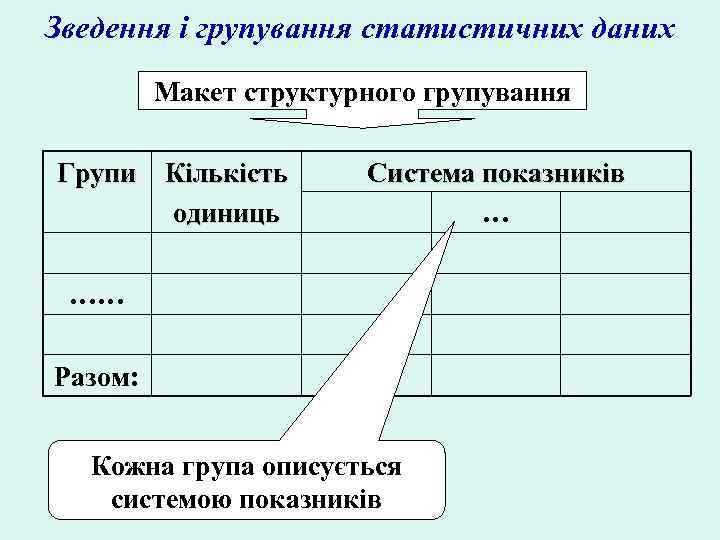 Зведення і групування статистичних даних

Макет структурного групування

| Групи | Кількість одиниць | Система показників | | |
|---|---|---|---|---|
| | | | … | |
| | | | | |
| …… | | | | |
| | | | | |
| Разом: | | | | |

Кожна група описується системою показників